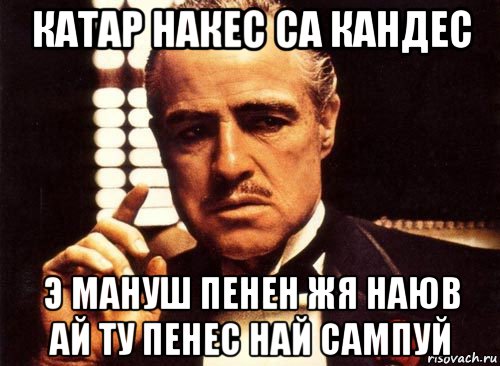 КАТАР НАКЕС СА КАНДЕС

Э МАНУШ ПЕНЕН ЖЯ НАЮВ АЙ ТУ ПЕНЕС НАЙ САМПУЙ

risovach.ru